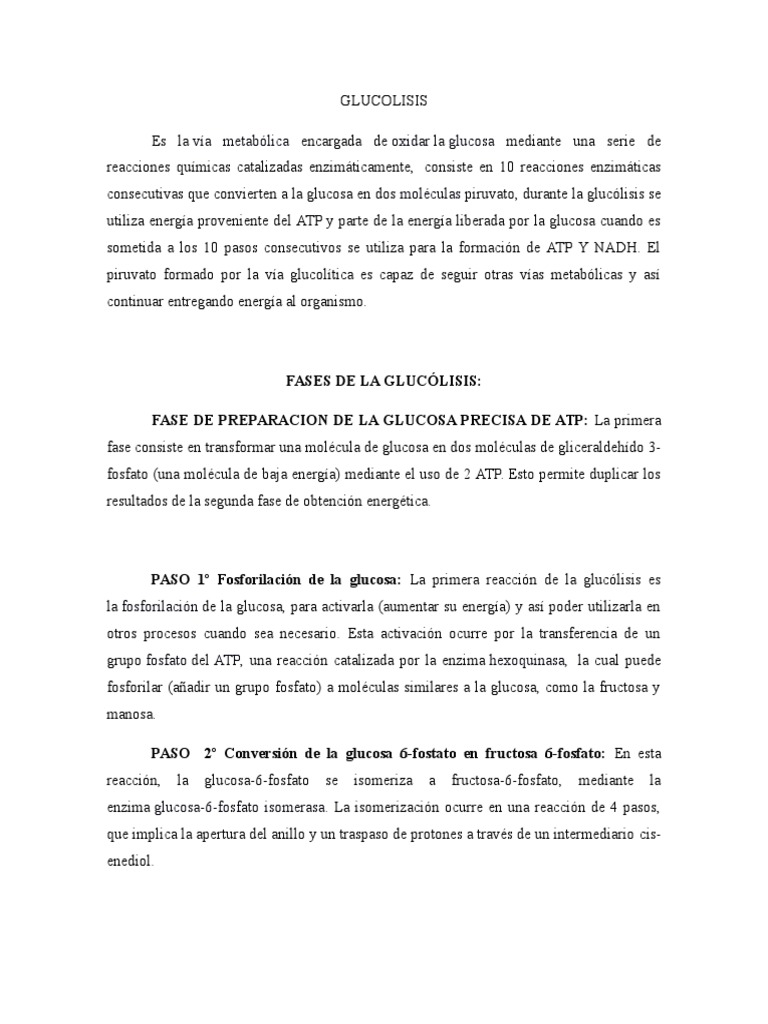 GLUCOLISIS

Es la vía metabólica encargada de oxidar la glucosa mediante una serie de reacciones químicas catalizadas enzimáticamente, consiste en 10 reacciones enzimáticas consecutivas que convierten a la glucosa en dos moléculas piruvato, durante la glucólisis se utiliza energía proveniente del ATP y parte de la energía liberada por la glucosa cuando es sometida a los 10 pasos consecutivos se utiliza para la formación de ATP Y NADH. El piruvato formado por la vía glucolítica es capaz de seguir otras vías metabólicas y así continuar entregando energía al organismo.

FASES DE LA GLUCÓLISIS:

FASE DE PREPARACION DE LA GLUCOSA PRECISA DE ATP: La primera fase consiste en transformar una molécula de glucosa en dos moléculas de gliceraldehído 3-fosfato (una molécula de baja energía) mediante el uso de 2 ATP. Esto permite duplicar los resultados de la segunda fase de obtención energética.

PASO 1° Fosforilación de la glucosa: La primera reacción de la glucólisis es la fosforilación de la glucosa, para activarla (aumentar su energía) y así poder utilizarla en otros procesos cuando sea necesario. Esta activación ocurre por la transferencia de un grupo fosfato del ATP, una reacción catalizada por la enzima hexoquinasa, la cual puede fosforilar (añadir un grupo fosfato) a moléculas similares a la glucosa, como la fructosa y manosa.

PASO 2° Conversión de la glucosa 6-fostato en fructosa 6-fosfato: En esta reacción, la glucosa-6-fosfato se isomeriza a fructosa-6-fosfato, mediante la enzima glucosa-6-fosfato isomerasa. La isomerización ocurre en una reacción de 4 pasos, que implica la apertura del anillo y un traspaso de protones a través de un intermediario cis-enediol.